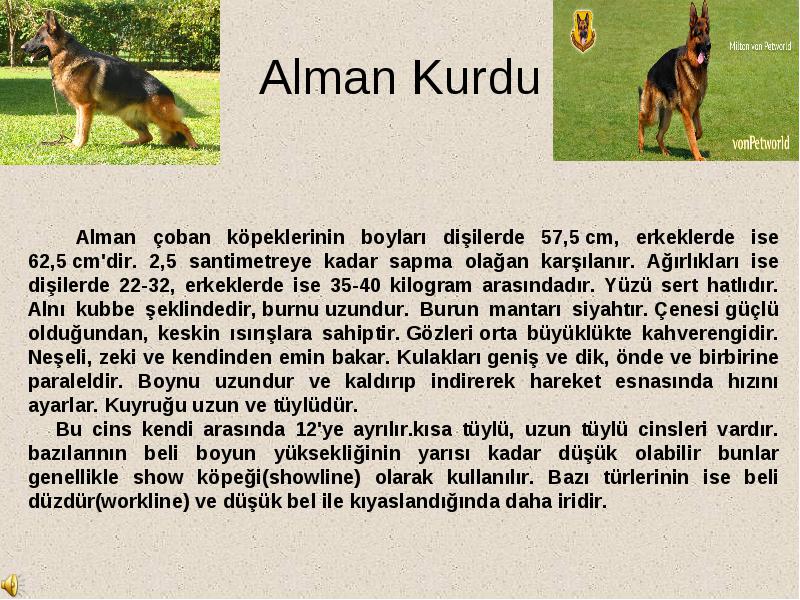 Alman Kurdu

Milton von Petworld

vonPetworld

Alman çoban köpeklerinin boyları dişilerde 57,5 cm, erkeklerde ise 62,5 cm'dir. 2,5 santimetreye kadar sapma olağan karşılanır. Ağırlıkları ise dişilerde 22-32, erkeklerde ise 35-40 kilogram arasındadır. Yüzü sert hatlıdır. Alnı kubbe şeklindedir, burnu uzundur. Burun mantarı siyahtır. Çenesi güçlü olduğundan, keskin ısınşlara sahiptir. Gözleri orta büyüklükte kahverengidir. Neşeli, zeki ve kendinden emin bakar. Kulakları geniş ve dik, önde ve birbirine paraleldir. Boynu uzundur ve kaldırıp indirerek hareket esnasında hızını ayarlar. Kuyruğu uzun ve tüylüdür.

Bu cins kendi arasında 12'ye ayrılır.kısa tüylü, uzun tüylü cinsleri vardır. bazılarının beli boyun yüksekliğinin yarısı kadar düşük olabilir bunlar genellikle show köpeği(showline) olarak kullanılır. Bazı türlerinin ise beli düzdür(workline) ve düşük bel ile kıyaslandığında daha iridir.